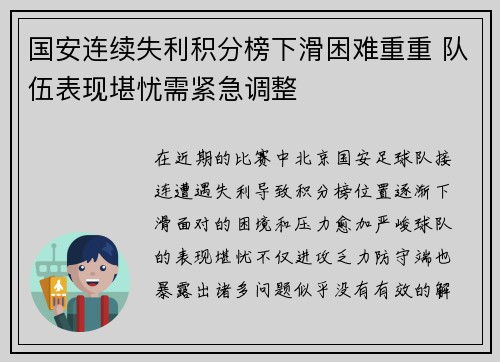 国安连续失利积分榜下滑困难重重 队伍表现堪忧需紧急调整

在近期的比赛中北京国安足球队接连遭遇失利导致积分榜位置逐渐下滑面对的困境和压力愈加严峻球队的表现堪忧不仅进攻乏力防守端也暴露出诸多问题似乎没有有效的解